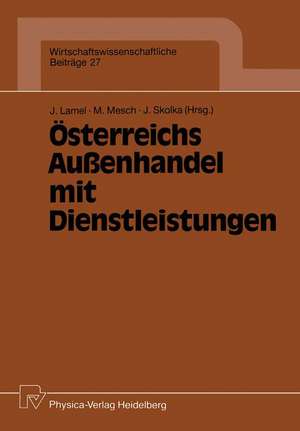 Wirtschaftswissenschaftliche Beiträge 27

J. Lamel · M. Mesch · J. Skolka (Hrsg.)

Österreichs Außenhandel mit Dienstleistungen

Physica-Verlag Heidelberg